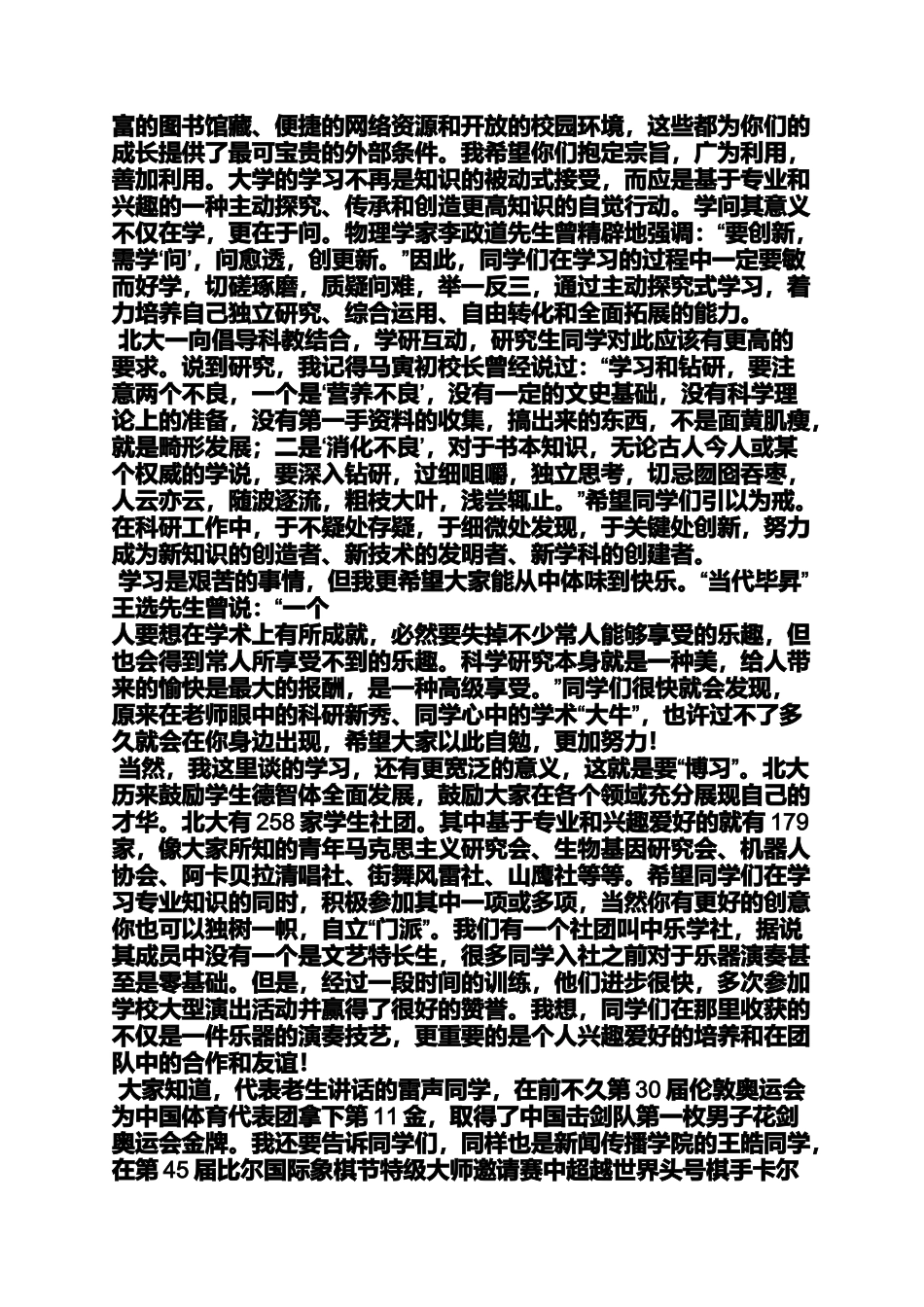 富的图书馆藏、便捷的网络资源和开放的校园环境，这些都为你们的成长提供了最可宝贵的外部条件。我希望你们抱定宗旨，广为利用，善加利用。大学的学习不再是知识的被动式接受，而应是基于专业和兴趣的一种主动探究、传承和创造更高知识的自觉行动。学问其意义不仅在学，更在于问。物理学家李政道先生曾精辟地强调：“要创新，需学‘问’，问愈透，创更新。”因此，同学们在学习的过程中一定要敏而好学，切磋琢磨，质疑问难，举一反三，通过主动探究式学习，着力培养自己独立研究、综合运用、自由转化和全面拓展的能力。

北大一向倡导科教结合，学研互动，研究生同学对此应该有更高的要求。说到研究，我记得马寅初校长曾经说过：“学习和钻研，要注意两个不良，一个是‘营养不良’，没有一定的文史基础，没有科学理论上的准备，没有第一手资料的收集，搞出来的东西，不是面黄肌瘦，就是畸形发展；二是‘消化不良’，对于书本知识，无论古人今人或某个权威的学说，要深入钻研，过细咀嚼，独立思考，切忌囫囵吞枣，人云亦云，随波逐流，粗枝大叶，浅尝辄止。”希望同学们引以为戒。在科研工作中，于不疑处存疑，于细微处发现，于关键处创新，努力成为新知识的创造者、新技术的发明者、新学科的创建者。

学习是艰苦的事情，但我更希望大家能从中体味到快乐。“当代毕昇”王选先生曾说：“一个
人要想在学术上有所成就，必然要失掉不少常人能够享受的乐趣，但也会得到常人所享受不到的乐趣。科学研究本身就是一种美，给人带来的愉快是最大的报酬，是一种高级享受。”同学们很快就会发现，原来在老师眼中的科研新秀、同学心中的学术“大牛”，也许过不了多久就会在你身边出现，希望大家以此自勉，更加努力！

当然，我这里谈的学习，还有更宽泛的意义，这就是要“博习”。北大历来鼓励学生德智体全面发展，鼓励大家在各个领域充分展现自己的才华。北大有 258 家学生社团。其中基于专业和兴趣爱好的就有 179 家，像大家所知的青年马克思主义研究会、生物基因研究会、机器人协会、阿卡贝拉清唱社、街舞风雷社、山鹰社等等。希望同学们在学习专业知识的同时，积极参加其中一项或多项，当然你有更好的创意你也可以独树一帜，自立“门派”。我们有一个社团叫中乐学社，据说其成员中没有一个是文艺特长生，很多同学入社之前对于乐器演奏甚至是零基础。但是，经过一段时间的训练，他们进步很快，多次参加学校大型演出活动并赢得了很好的赞誉。我想，同学们在那里收获的不仅是一件乐器的演奏技艺，更重要的是个人兴趣爱好的培养和在团队中的合作和友谊！

大家知道，代表老生讲话的雷声同学，在前不久第 30 届伦敦奥运会为中国体育代表团拿下第 11 金，取得了中国击剑队第一枚男子花剑奥运会金牌。我还要告诉同学们，同样也是新闻传播学院的王皓同学，在第 45 届比尔国际象棋节特级大师邀请赛中超越世界头号棋手卡尔